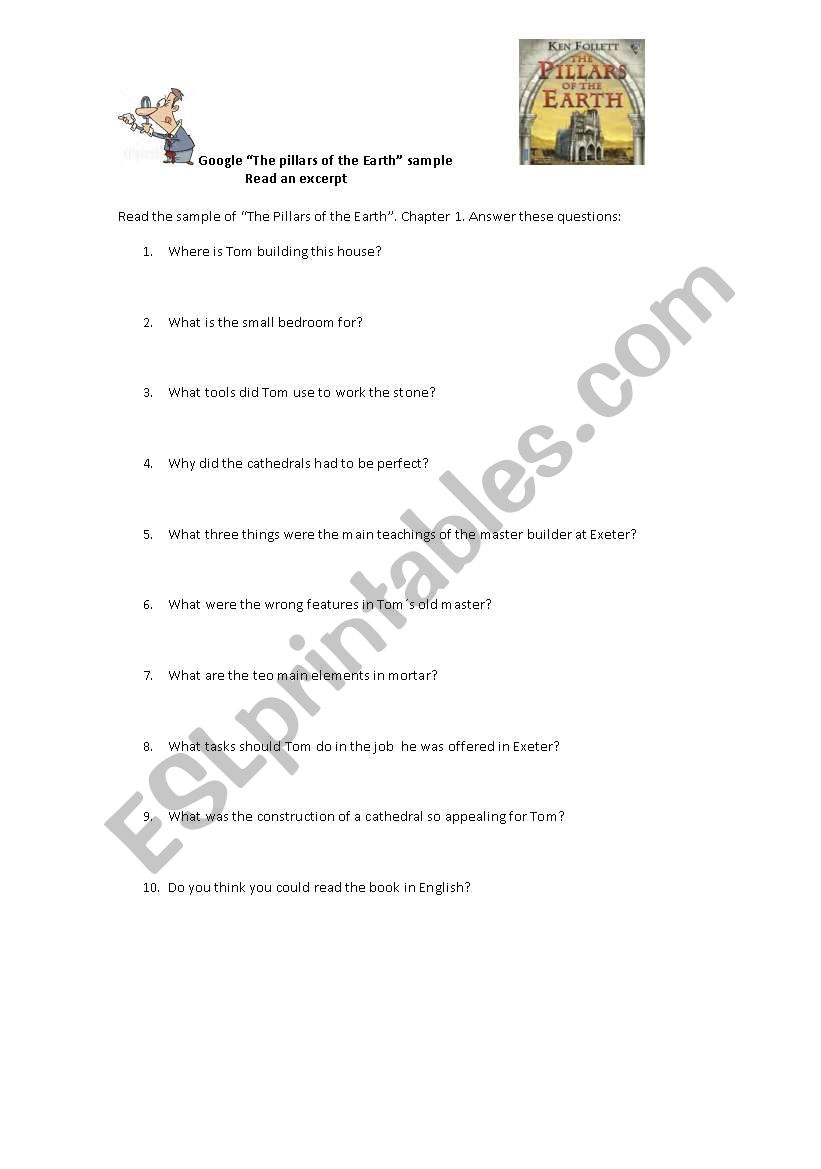 KEN FOLLETT
THE PILLARS OF THE EARTH

Google "The pillars of the Earth" sample
Read an excerpt

Read the sample of "The Pillars of the Earth". Chapter 1. Answer these questions:

1. Where is Tom building this house?

2. What is the small bedroom for?

3. What tools did Tom use to work the stone?

4. Why did the cathedrals had to be perfect?

5. What three things were the main teachings of the master builder at Exeter?

6. What were the wrong features in Tom´s old master?

7. What are the teo main elements in mortar?

8. What tasks should Tom do in the job he was offered in Exeter?

9. What was the construction of a cathedral so appealing for Tom?

10. Do you think you could read the book in English?

ESLprintables.com